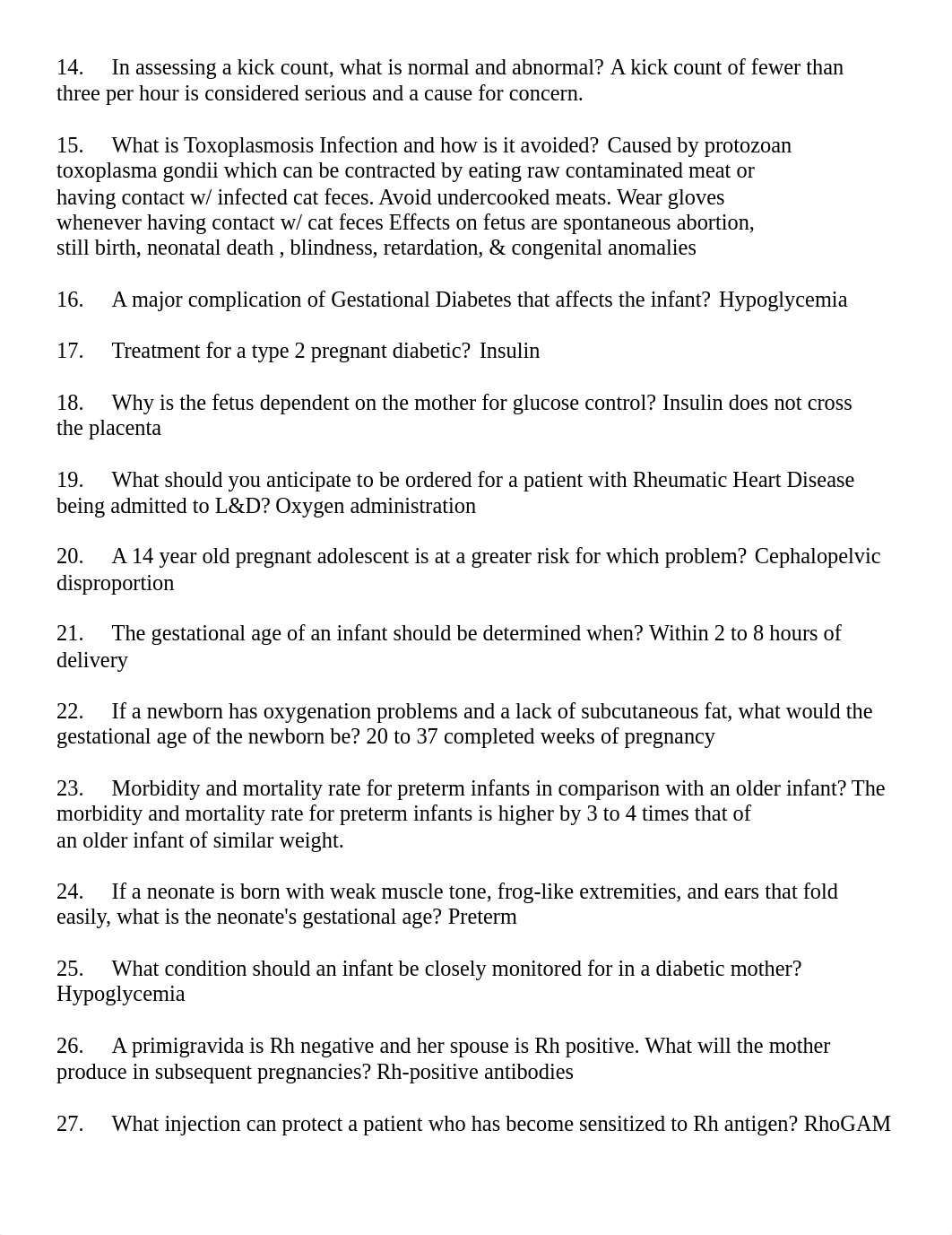 14. In assessing a kick count, what is normal and abnormal? A kick count of fewer than three per hour is considered serious and a cause for concern.

15. What is Toxoplasmosis Infection and how is it avoided? Caused by protozoan toxoplasma gondii which can be contracted by eating raw contaminated meat or having contact w/ infected cat feces. Avoid undercooked meats. Wear gloves whenever having contact w/ cat feces Effects on fetus are spontaneous abortion, still birth, neonatal death , blindness, retardation, & congenital anomalies

16. A major complication of Gestational Diabetes that affects the infant? Hypoglycemia

17. Treatment for a type 2 pregnant diabetic? Insulin

18. Why is the fetus dependent on the mother for glucose control? Insulin does not cross the placenta

19. What should you anticipate to be ordered for a patient with Rheumatic Heart Disease being admitted to L&D? Oxygen administration

20. A 14 year old pregnant adolescent is at a greater risk for which problem? Cephalopelvic disproportion

21. The gestational age of an infant should be determined when? Within 2 to 8 hours of delivery

22. If a newborn has oxygenation problems and a lack of subcutaneous fat, what would the gestational age of the newborn be? 20 to 37 completed weeks of pregnancy

23. Morbidity and mortality rate for preterm infants in comparison with an older infant? The morbidity and mortality rate for preterm infants is higher by 3 to 4 times that of an older infant of similar weight.

24. If a neonate is born with weak muscle tone, frog-like extremities, and ears that fold easily, what is the neonate's gestational age? Preterm

25. What condition should an infant be closely monitored for in a diabetic mother? Hypoglycemia

26. A primigravida is Rh negative and her spouse is Rh positive. What will the mother produce in subsequent pregnancies? Rh-positive antibodies

27. What injection can protect a patient who has become sensitized to Rh antigen? RhoGAM